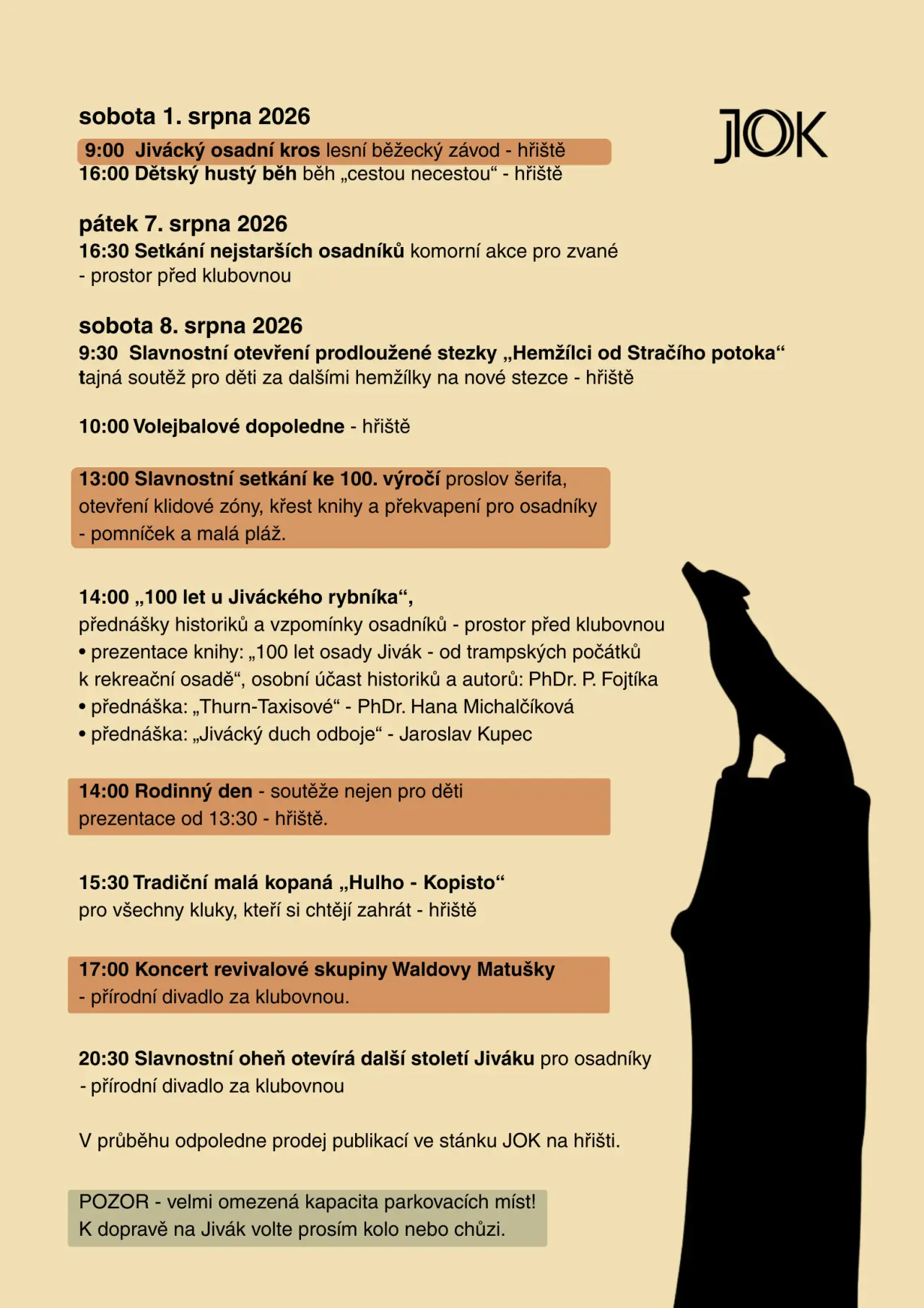 sobota 1. srpna 2026

JOK

9:00 Jivácký osadní kros lesní běžecký závod - hřiště
16:00 Dětský hustý běh běh „cestou necestou“ - hřiště

pátek 7. srpna 2026
16:30 Setkání nejstarších osadníků komorní akce pro zvané - prostor před klubovnou

sobota 8. srpna 2026
9:30 Slavnostní otevření prodloužené stezky „Hemžílci od Stračího potoka“ tajná soutěž pro děti za dalšími hemžílky na nové stezce - hřiště

10:00 Volejbalové dopoledne - hřiště

13:00 Slavnostní setkání ke 100. výročí proslov šerifa, otevření klidové zóny, křest knihy a překvapení pro osadníky - pomníček a malá pláž.

14:00 „100 let u Jiváckého rybníka“,
přednášky historiků a vzpomínky osadníků - prostor před klubovnou
• prezentace knihy: „100 let osady Jivák - od trampských počátků k rekreační osadě“, osobní účast historiků a autorů: PhDr. P. Fojtíka
• přednáška: „Thurn-Taxisové“ - PhDr. Hana Michalčíková
• přednáška: „Jivácký duch odboje“ - Jaroslav Kupec

14:00 Rodinný den - soutěže nejen pro děti
prezentace od 13:30 - hřiště.

15:30 Tradiční malá kopaná „Hulho - Kopisto“
pro všechny kluky, kteří si chtějí zahrát - hřiště

17:00 Koncert revivalové skupiny Waldovy Matušky
- přírodní divadlo za klubovnou.

20:30 Slavnostní oheň otevírá další století Jiváku pro osadníky
- přírodní divadlo za klubovnou

V průběhu odpoledne prodej publikací ve stánku JOK na hřišti.

POZOR - velmi omezená kapacita parkovacích míst!
K dopravě na Jivák volte prosím kolo nebo chůzi.